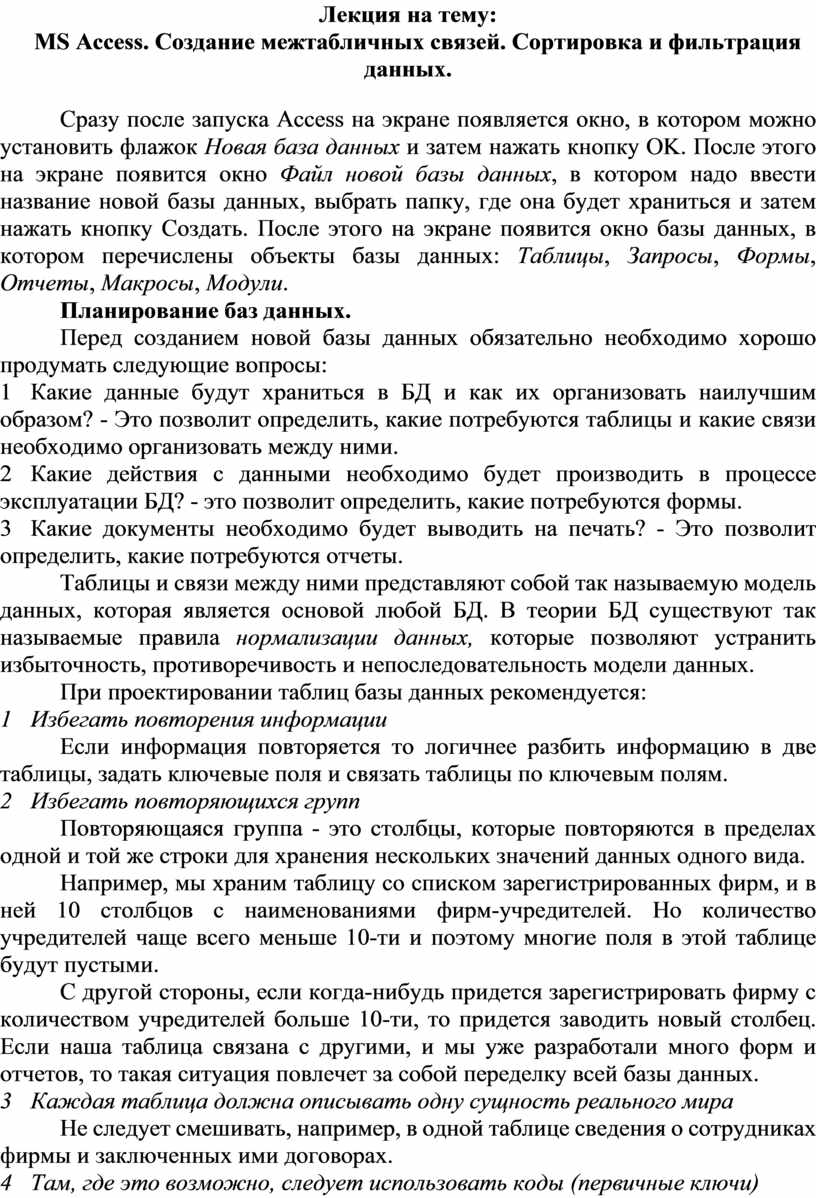 Лекция на тему:
MS Access. Создание межтабличных связей. Сортировка и фильтрация данных.

Сразу после запуска Access на экране появляется окно, в котором можно установить флажок Новая база данных и затем нажать кнопку ОК. После этого на экране появится окно Файл новой базы данных, в котором надо ввести название новой базы данных, выбрать папку, где она будет храниться и затем нажать кнопку Создать. После этого на экране появится окно базы данных, в котором перечислены объекты базы данных: Таблицы, Запросы, Формы, Отчеты, Макросы, Модули.

Планирование баз данных.

Перед созданием новой базы данных обязательно необходимо хорошо продумать следующие вопросы:
1 Какие данные будут храниться в БД и как их организовать наилучшим образом? - Это позволит определить, какие потребуются таблицы и какие связи необходимо организовать между ними.
2 Какие действия с данными необходимо будет производить в процессе эксплуатации БД? - это позволит определить, какие потребуются формы.
3 Какие документы необходимо будет выводить на печать? - Это позволит определить, какие потребуются отчеты.

Таблицы и связи между ними представляют собой так называемую модель данных, которая является основой любой БД. В теории БД существуют так называемые правила нормализации данных, которые позволяют устранить избыточность, противоречивость и непоследовательность модели данных.

При проектировании таблиц базы данных рекомендуется:
1 Избегать повторения информации

Если информация повторяется то логичнее разбить информацию в две таблицы, задать ключевые поля и связать таблицы по ключевым полям.
2 Избегать повторяющихся групп

Повторяющаяся группа - это столбцы, которые повторяются в пределах одной и той же строки для хранения нескольких значений данных одного вида.

Например, мы храним таблицу со списком зарегистрированных фирм, и в ней 10 столбцов с наименованиями фирм-учредителей. Но количество учредителей чаще всего меньше 10-ти и поэтому многие поля в этой таблице будут пустыми.

С другой стороны, если когда-нибудь придется зарегистрировать фирму с количеством учредителей больше 10-ти, то придется заводить новый столбец. Если наша таблица связана с другими, и мы уже разработали много форм и отчетов, то такая ситуация повлечет за собой переделку всей базы данных.
3 Каждая таблица должна описывать одну сущность реального мира

Не следует смешивать, например, в одной таблице сведения о сотрудниках фирмы и заключенных ими договорах.
4 Там, где это возможно, следует использовать коды (первичные ключи)